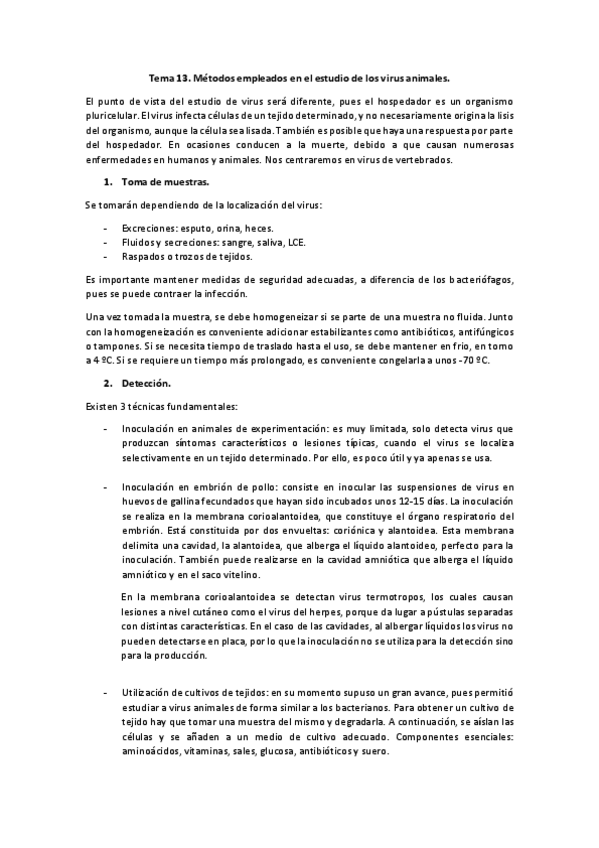 Tema 13. Métodos empleados en el estudio de los virus animales.

El punto de vista del estudio de virus será diferente, pues el hospedador es un organismo pluricelular. El virus infecta células de un tejido determinado, y no necesariamente origina la lisis del organismo, aunque la célula sea lisada. También es posible que haya una respuesta por parte del hospedador. En ocasiones conducen a la muerte, debido a que causan numerosas enfermedades en humanos y animales. Nos centraremos en virus de vertebrados.

1. Toma de muestras.

Se tomarán dependiendo de la localización del virus:

- Excreciones: esputo, orina, heces.
- Fluidos y secreciones: sangre, saliva, LCE.
- Raspados o trozos de tejidos.

Es importante mantener medidas de seguridad adecuadas, a diferencia de los bacteriófagos, pues se puede contraer la infección.

Una vez tomada la muestra, se debe homogeneizar si se parte de una muestra no fluida. Junto con la homogeneización es conveniente adicionar estabilizantes como antibióticos, antifúngicos o tampones. Si se necesita tiempo de traslado hasta el uso, se debe mantener en frío, en torno a 4 ºC. Si se requiere un tiempo más prolongado, es conveniente congelarla a unos -70 ºC.

2. Detección.

Existen 3 técnicas fundamentales:

- Inoculación en animales de experimentación: es muy limitada, solo detecta virus que produzcan síntomas característicos o lesiones típicas, cuando el virus se localiza selectivamente en un tejido determinado. Por ello, es poco útil y ya apenas se usa.

- Inoculación en embrión de pollo: consiste en inocular las suspensiones de virus en huevos de gallina fecundados que hayan sido incubados unos 12-15 días. La inoculación se realiza en la membrana corioalantoidea, que constituye el órgano respiratorio del embrión. Está constituida por dos envueltas: coriónica y alantoidea. Esta membrana delimita una cavidad, la alantoidea, que alberga el líquido alantoideo, perfecto para la inoculación. También puede realizarse en la cavidad amniótica que alberga el líquido amniótico y en el saco vitelino.

En la membrana corioalantoidea se detectan virus termotropos, los cuales causan lesiones a nivel cutáneo como el virus del herpes, porque da lugar a pústulas separadas con distintas características. En el caso de las cavidades, al albergar líquidos los virus no pueden detectarse en placa, por lo que la inoculación no se utiliza para la detección sino para la producción.

- Utilización de cultivos de tejidos: en su momento supuso un gran avance, pues permitió estudiar a virus animales de forma similar a los bacterianos. Para obtener un cultivo de tejido hay que tomar una muestra del mismo y degradarla. A continuación, se aíslan las células y se añaden a un medio de cultivo adecuado. Componentes esenciales: aminoácidos, vitaminas, sales, glucosa, antibióticos y suero.